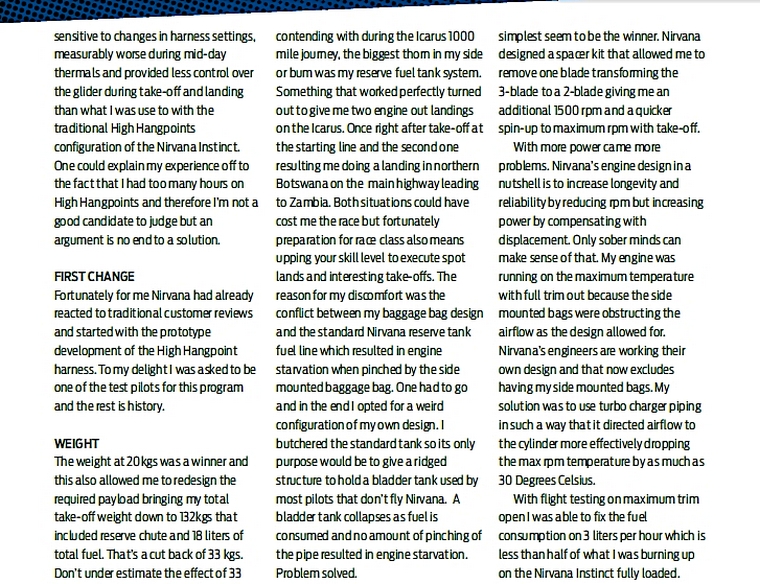 sensitive to changes in harness settings, measurably worse during mid-day thermals and provided less control over the glider during take-off and landing than what I was use to with the traditional High Hangpoints configuration of the Nirvana Instinct. One could explain my experience off to the fact that I had too many hours on High Hangpoints and therefore I'm not a good candidate to judge but an argument is no end to a solution.

FIRST CHANGE
Fortunately for me Nirvana had already reacted to traditional customer reviews and started with the prototype development of the High Hangpoint harness. To my delight I was asked to be one of the test pilots for this program and the rest is history.

WEIGHT
The weight at 20kgs was a winner and this also allowed me to redesign the required payload bringing my total take-off weight down to 132kgs that included reserve chute and 18 liters of total fuel. That's a cut back of 33 kgs. Don't under estimate the effect of 33

contending with during the Icarus 1000 mile journey, the biggest thorn in my side or bum was my reserve fuel tank system. Something that worked perfectly turned out to give me two engine out landings on the Icarus. Once right after take-off at the starting line and the second one resulting me doing a landing in northern Botswana on the main highway leading to Zambia. Both situations could have cost me the race but fortunately preparation for race class also means upping your skill level to execute spot lands and interesting take-offs. The reason for my discomfort was the conflict between my baggage bag design and the standard Nirvana reserve tank fuel line which resulted in engine starvation when pinched by the side mounted baggage bag. One had to go and in the end I opted for a weird configuration of my own design. I butchered the standard tank so its only purpose would be to give a ridged structure to hold a bladder tank used by most pilots that don't fly Nirvana. A bladder tank collapses as fuel is consumed and no amount of pinching of the pipe resulted in engine starvation. Problem solved.

simplest seem to be the winner. Nirvana designed a spacer kit that allowed me to remove one blade transforming the 3-blade to a 2-blade giving me an additional 1500 rpm and a quicker spin-up to maximum rpm with take-off.

With more power came more problems. Nirvana's engine design in a nutshell is to increase longevity and reliability by reducing rpm but increasing power by compensating with displacement. Only sober minds can make sense of that. My engine was running on the maximum temperature with full trim out because the side mounted bags were obstructing the airflow as the design allowed for. Nirvana's engineers are working their own design and that now excludes having my side mounted bags. My solution was to use turbo charger piping in such a way that it directed airflow to the cylinder more effectively dropping the max rpm temperature by as much as 30 Degrees Celsius.

With flight testing on maximum trim open I was able to fix the fuel consumption on 3 liters per hour which is less than half of what I was burning up on the Nirvana Instinct fully loaded.